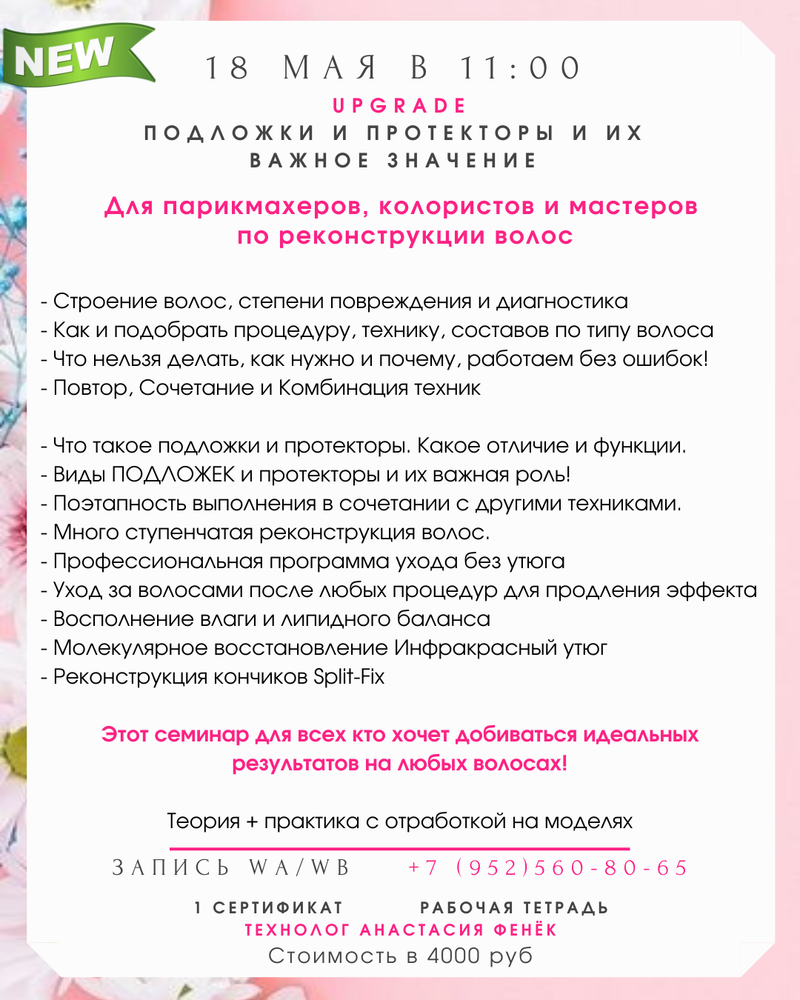 NEW

18 МАЯ В 11:00

UPGRADE

ПОДЛОЖКИ И ПРОТЕКТОРЫ И ИХ ВАЖНОЕ ЗНАЧЕНИЕ

Для парикмахеров, колористов и мастеров по реконструкции волос

- Строение волос, степени повреждения и диагностика
- Как и подобрать процедуру, технику, составов по типу волоса
- Что нельзя делать, как нужно и почему, работаем без ошибок!
- Повтор, Сочетание и Комбинация техник

- Что такое подложки и протекторы. Какое отличие и функции.
- Виды ПОДЛОЖЕК и протекторы и их важная роль!
- Поэтапность выполнения в сочетании с другими техниками.
- Много ступенчатая реконструкция волос.
- Профессиональная программа ухода без утюга
- Уход за волосами после любых процедур для продления эффекта
- Восполнение влаги и липидного баланса
- Молекулярное восстановление Инфракрасный утюг
- Реконструкция кончиков Split-Fix

Этот семинар для всех кто хочет добиваться идеальных результатов на любых волосах!

Теория + практика с отработкой на моделях

ЗАПИСЬ WA/WB +7 (952)560-80-65

1 СЕРТИФИКАТ РАБОЧАЯ ТЕТРАДЬ

ТЕХНОЛОГ АНАСТАСИЯ ФЕНЁК

Стоимость в 4000 руб